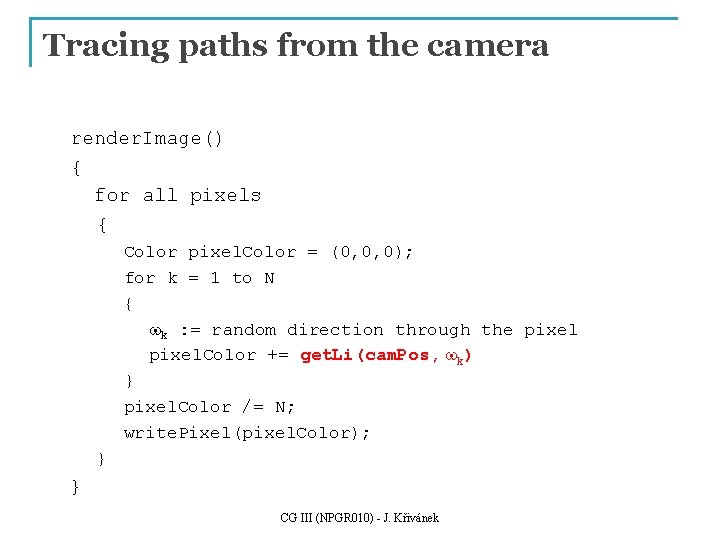 Tracing paths from the camera

renderImage()
{
for all pixels
{
Color pixelColor = (0,0,0);
for k = 1 to N
{
$\omega_k$ := random direction through the pixel
pixelColor += getLi(camPos, $\omega_k$)
}
pixelColor /= N;
writePixel(pixelColor);
}
}

CG III (NPGR010) - J. Křivánek